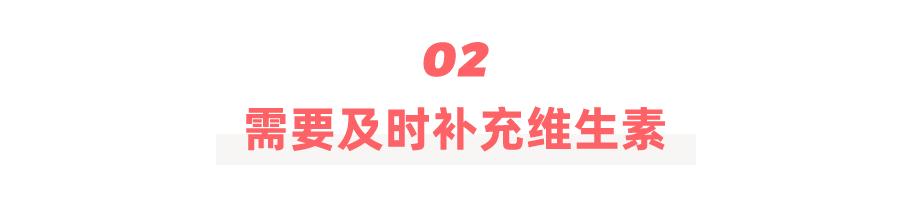 02

需要及时补充维生素